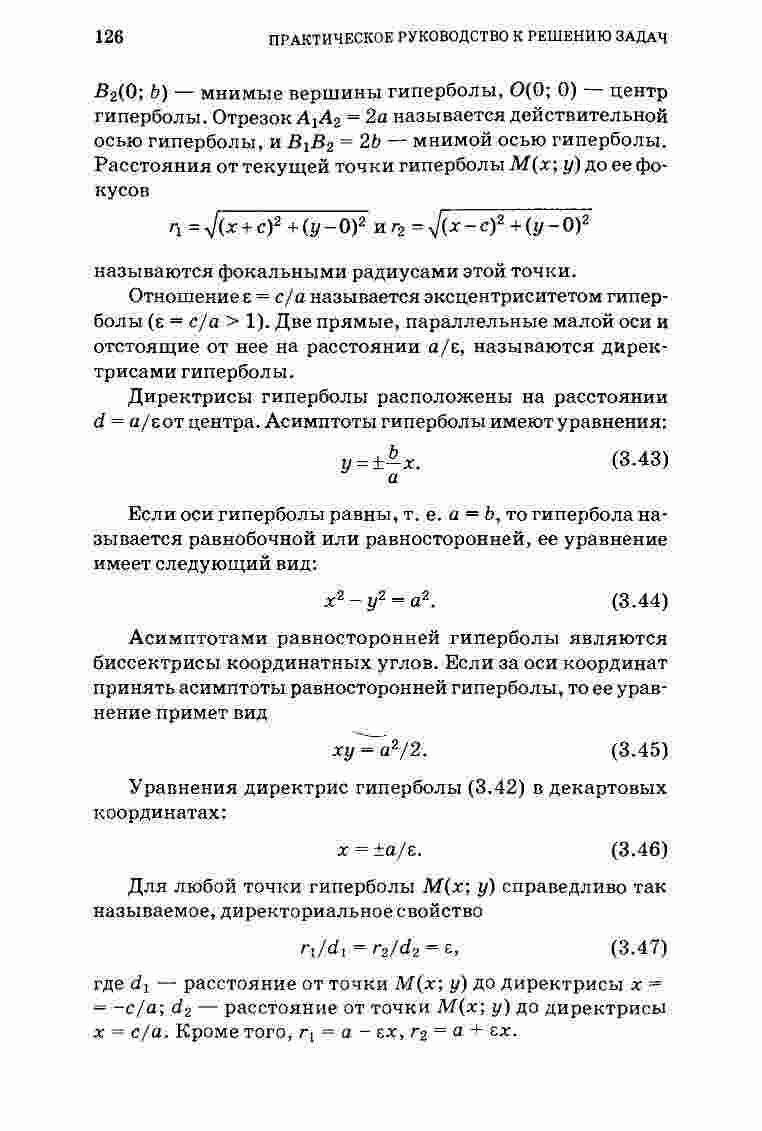 126 ПРАКТИЧЕСКОЕ РУКОВОДСТВО К РЕШЕНИЮ ЗАДАЧ

$B_2(0; b)$ — мнимые вершины гиперболы, $O(0; 0)$ — центр гиперболы. Отрезок $A_1A_2 = 2a$ называется действительной осью гиперболы, и $B_1B_2 = 2b$ — мнимой осью гиперболы. Расстояния от текущей точки гиперболы $M(x; y)$ до ее фокусов

$r_1 = \sqrt{(x+c)^2 + (y-0)^2}$ и $r_2 = \sqrt{(x-c)^2 + (y-0)^2}$

называются фокальными радиусами этой точки.

Отношение $\varepsilon = c/a$ называется эксцентриситетом гиперболы ($\varepsilon = c/a > 1$). Две прямые, параллельные малой оси и отстоящие от нее на расстоянии $a/\varepsilon$, называются директрисами гиперболы.

Директрисы гиперболы расположены на расстоянии $d = a/\varepsilon$ от центра. Асимптоты гиперболы имеют уравнения:

$y = \pm\frac{b}{a}x.$ (3.43)

Если оси гиперболы равны, т. е. $a = b$, то гипербола называется равнобочной или равносторонней, ее уравнение имеет следующий вид:

$x^2 - y^2 = a^2.$ (3.44)

Асимптотами равносторонней гиперболы являются биссектрисы координатных углов. Если за оси координат принять асимптоты равносторонней гиперболы, то ее уравнение примет вид

$xy = a^2/2.$ (3.45)

Уравнения директрис гиперболы (3.42) в декартовых координатах:

$x = \pm a/\varepsilon.$ (3.46)

Для любой точки гиперболы $M(x; y)$ справедливо так называемое, директориальное свойство

$r_1/d_1 = r_2/d_2 = \varepsilon,$ (3.47)

где $d_1$ — расстояние от точки $M(x; y)$ до директрисы $x = -c/a$; $d_2$ — расстояние от точки $M(x; y)$ до директрисы $x = c/a$. Кроме того, $r_1 = a - \varepsilon x$, $r_2 = a + \varepsilon x$.